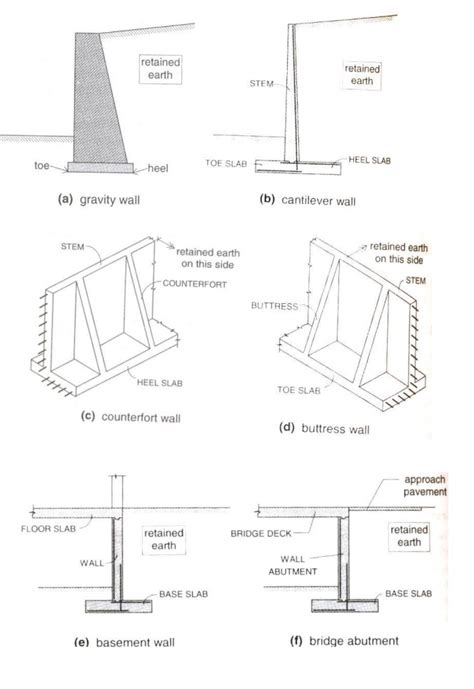 retained earth

toe

heel

(a) gravity wall

STEM

retained earth

TOE SLAB

HEEL SLAB

(b) cantilever wall

STEM

retained earth on this side

COUNTERFORT

HEEL SLAB

(c) counterfort wall

retained earth on this side

STEM

BUTTRESS

TOE SLAB

(d) buttress wall

FLOOR SLAB

retained earth

WALL

BASE SLAB

(e) basement wall

approach pavement

BRIDGE DECK

retained earth

WALL ABUTMENT

BASE SLAB

(f) bridge abutment